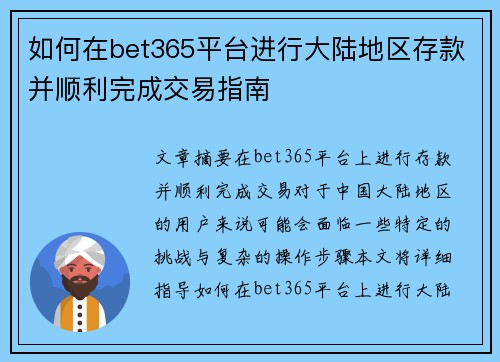 如何在bet365平台进行大陆地区存款并顺利完成交易指南

文章摘要在bet365平台上进行存款并顺利完成交易对于中国大陆地区的用户来说可能会面临一些特定的挑战与复杂的操作步骤本文将详细指导如何在bet365平台上进行大陆